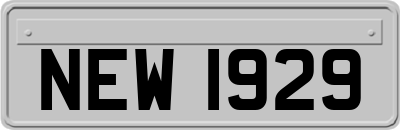 NEW 1929